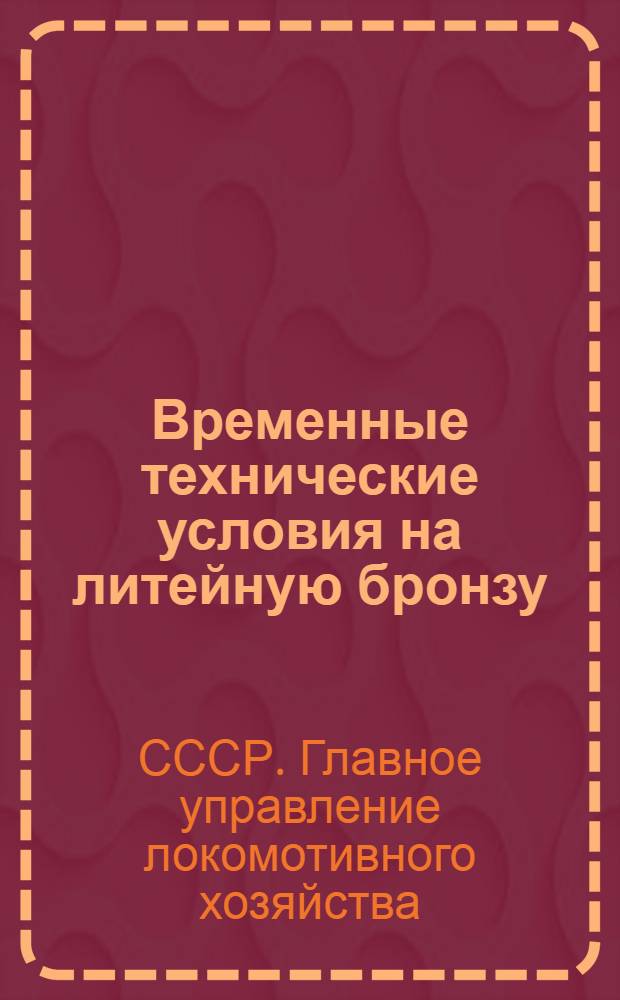 Временные технические условия на литейную бронзу

СССР. Главное управление локомотивного хозяйства